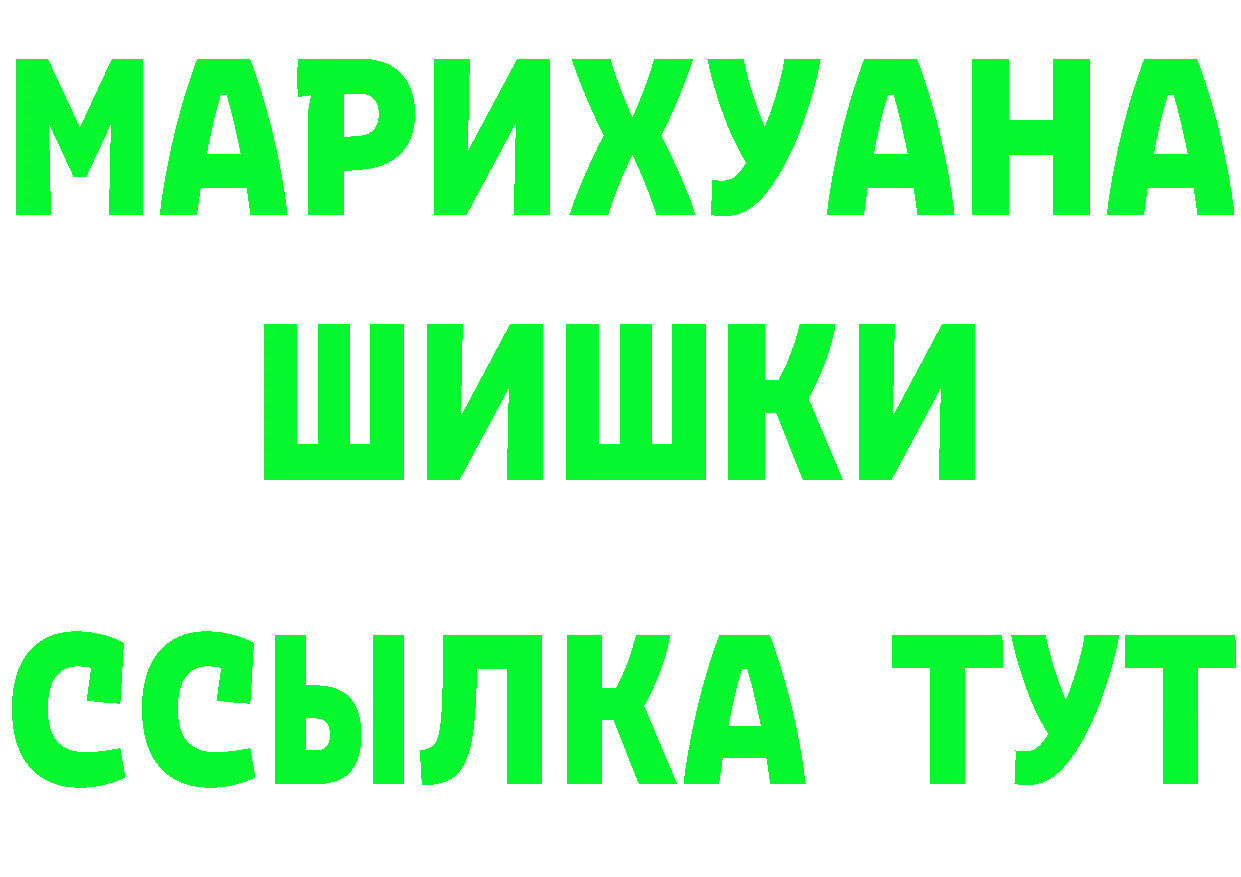 МАРИХУАНА
ШИШКИ
ССЫЛКА ТУТ